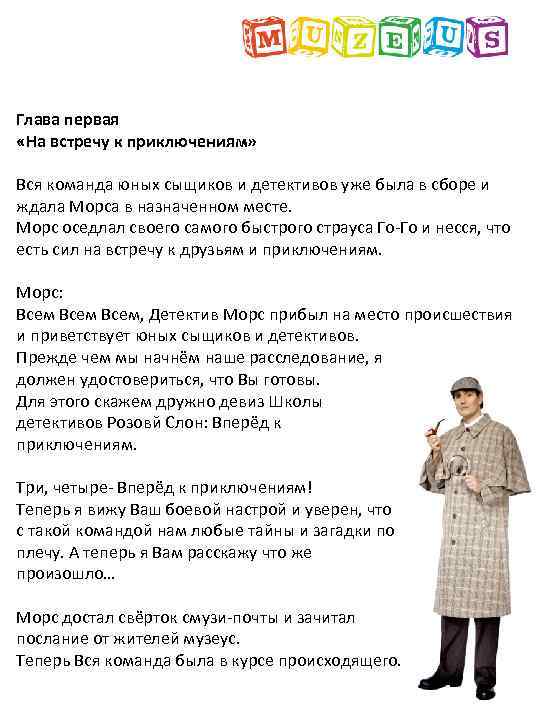 MUZEUS

Глава первая
«На встречу к приключениям»

Вся команда юных сыщиков и детективов уже была в сборе и ждала Морса в назначенном месте.
Морс оседлал своего самого быстрого страуса Го-Го и несся, что есть сил на встречу к друзьям и приключениям.

Морс:
Всем Всем Всем, Детектив Морс прибыл на место происшествия и приветствует юных сыщиков и детективов.
Прежде чем мы начнём наше расследование, я должен удостовериться, что Вы готовы.
Для этого скажем дружно девиз Школы детективов Розовй Слон: Вперёд к приключениям.

Три, четыре- Вперёд к приключениям!
Теперь я вижу Ваш боевой настрой и уверен, что с такой командой нам любые тайны и загадки по плечу. А теперь я Вам расскажу что же произошло…

Морс достал свёрток смузи-почты и зачитал послание от жителей музеус.
Теперь Вся команда была в курсе происходящего.